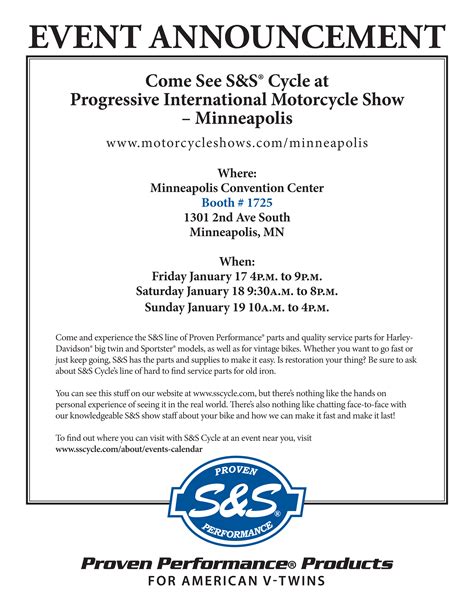 EVENT ANNOUNCEMENT

Come See S&S® Cycle at Progressive International Motorcycle Show – Minneapolis

www.motorcycleshows.com/minneapolis

Where:
Minneapolis Convention Center
Booth # 1725
1301 2nd Ave South
Minneapolis, MN

When:
Friday January 17 4P.M. to 9P.M.
Saturday January 18 9:30A.M. to 8P.M.
Sunday January 19 10A.M. to 4P.M.

Come and experience the S&S line of Proven Performance® parts and quality service parts for Harley-Davidson® big twin and Sportster® models, as well as for vintage bikes. Whether you want to go fast or just keep going, S&S has the parts and supplies to make it easy. Is restoration your thing? Be sure to ask about S&S Cycle's line of hard to find service parts for old iron.

You can see this stuff on our website at www.sscycle.com, but there's nothing like the hands on personal experience of seeing it in the real world. There's also nothing like chatting face-to-face with our knowledgeable S&S show staff about your bike and how we can make it fast and make it last!

To find out where you can visit with S&S Cycle at an event near you, visit www.sscycle.com/about/events-calendar

PROVEN
S&S®
PERFORMANCE

Proven Performance® Products
FOR AMERICAN V-TWINS